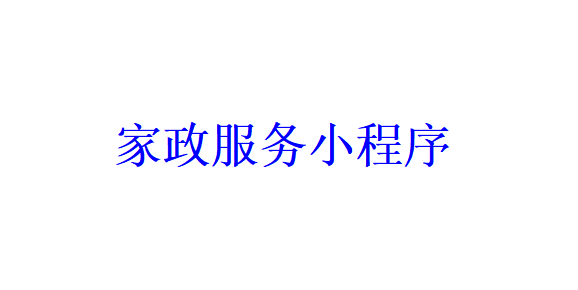 家政服务小程序